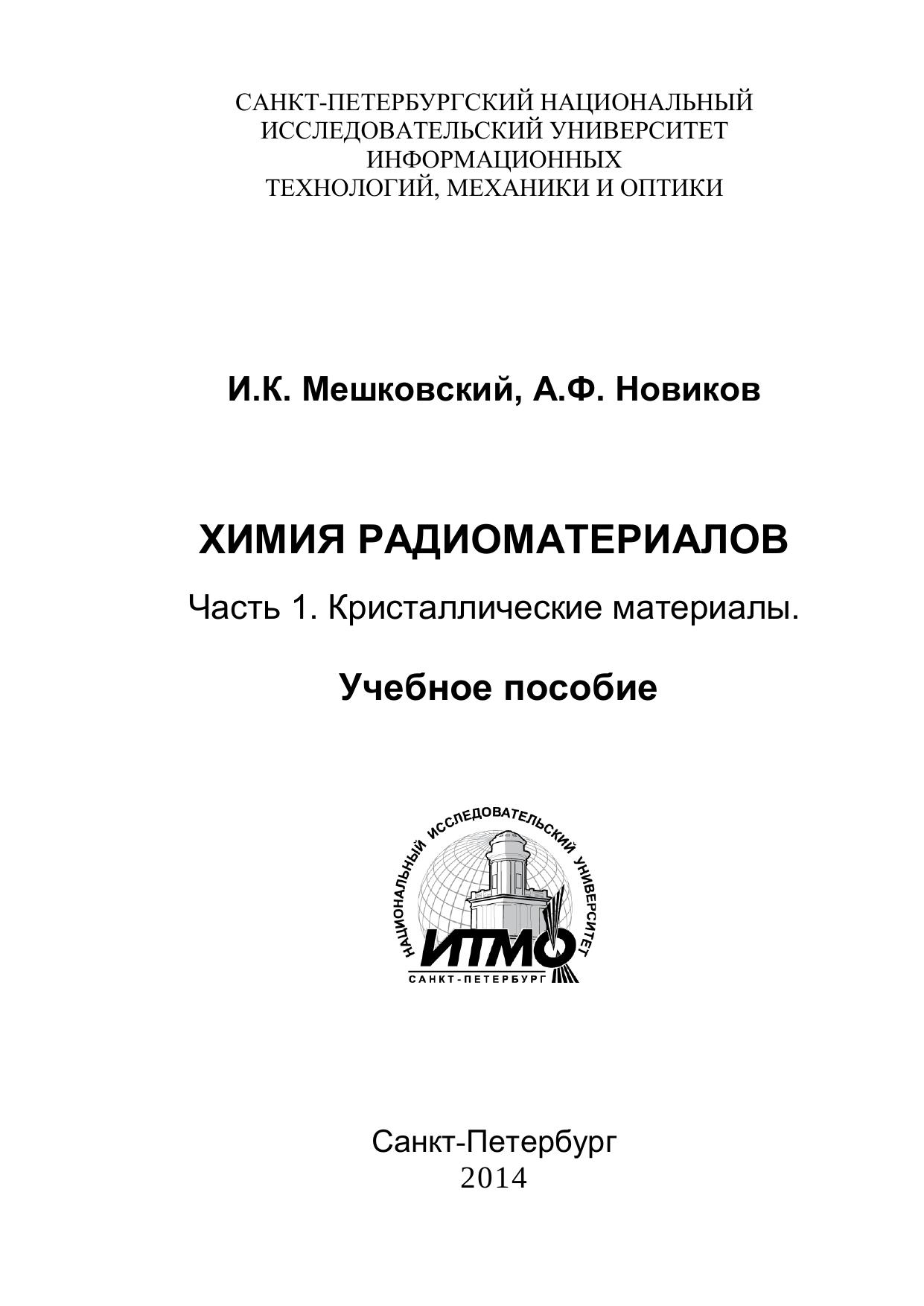 САНКТ-ПЕТЕРБУРГСКИЙ НАЦИОНАЛЬНЫЙ ИССЛЕДОВАТЕЛЬСКИЙ УНИВЕРСИТЕТ ИНФОРМАЦИОННЫХ ТЕХНОЛОГИЙ, МЕХАНИКИ И ОПТИКИ

И.К. Мешковский, А.Ф. Новиков

ХИМИЯ РАДИОМАТЕРИАЛОВ

Часть 1. Кристаллические материалы.

Учебное пособие

НАЦИОНАЛЬНЫЙ ИССЛЕДОВАТЕЛЬСКИЙ УНИВЕРСИТЕТ

ИТМО

САНКТ-ПЕТЕРБУРГ

Санкт-Петербург
2014